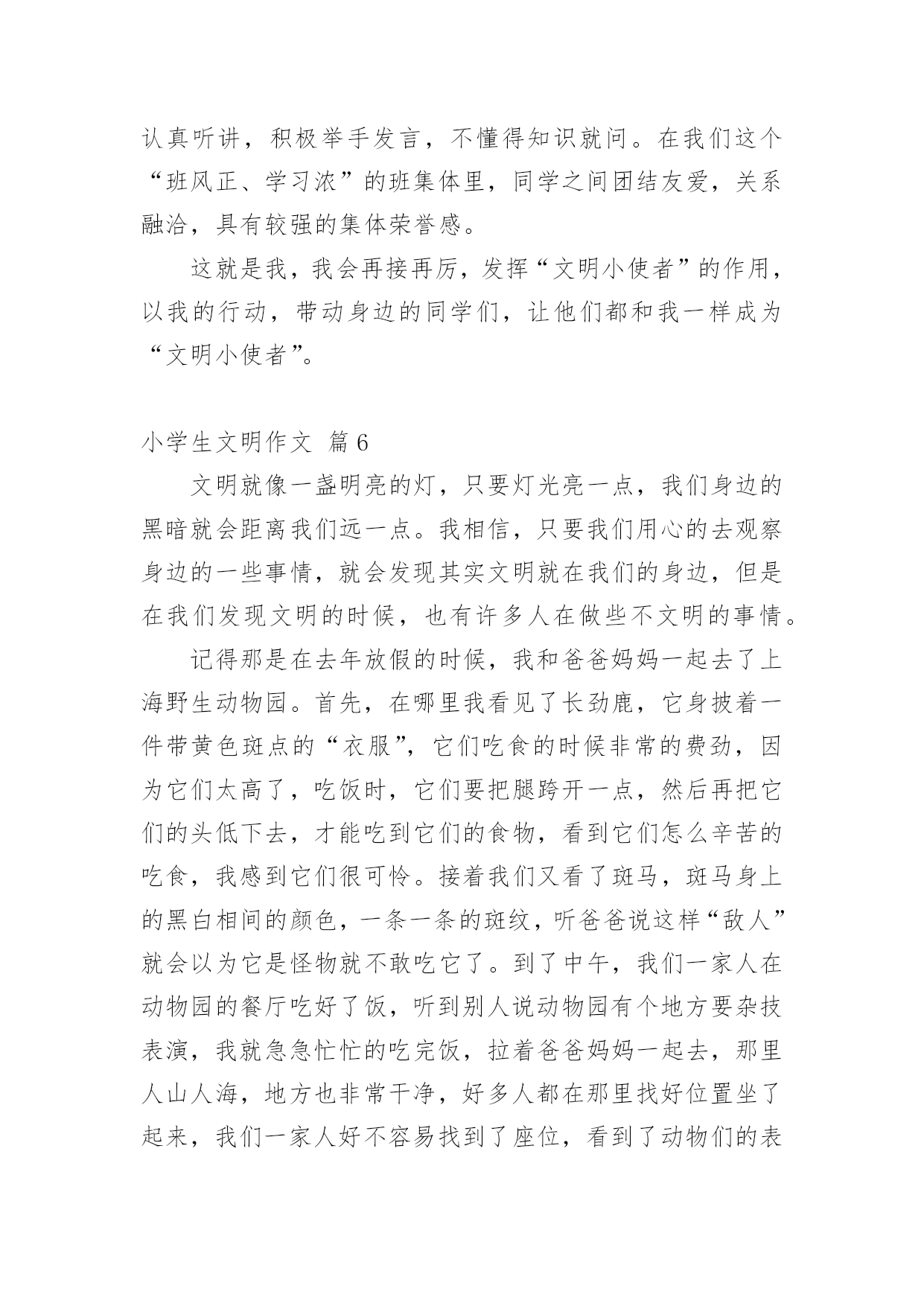 认真听讲，积极举手发言，不懂得知识就问。在我们这个“班风正、学习浓”的班集体里，同学之间团结友爱，关系融洽，具有较强的集体荣誉感。

这就是我，我会再接再厉，发挥“文明小使者”的作用，以我的行动，带动身边的同学们，让他们都和我一样成为“文明小使者”。

小学生文明作文 篇6

文明就像一盏明亮的灯，只要灯光亮一点，我们身边的黑暗就会距离我们远一点。我相信，只要我们用心的去观察身边的一些事情，就会发现其实文明就在我们的身边，但是在我们发现文明的时候，也有许多人在做些不文明的事情。

记得那是在去年放假的时候，我和爸爸妈妈一起去了上海野生动物园。首先，在哪里我看见了长劲鹿，它身披着一件带黄色斑点的“衣服”，它们吃食的时候非常的费劲，因为它们太高了，吃饭时，它们要把腿跨开一点，然后再把它们的头低下去，才能吃到它们的食物，看到它们怎么辛苦的吃食，我感到它们很可怜。接着我们又看了斑马，斑马身上的黑白相间的颜色，一条一条的斑纹，听爸爸说这样“敌人”就会以为它是怪物就不敢吃它了。到了中午，我们一家人在动物园的餐厅吃好了饭，听到别人说动物园有个地方要杂技表演，我就急急忙忙的吃完饭，拉着爸爸妈妈一起去，那里人山人海，地方也非常干净，好多人都在那里找好位置坐了起来，我们一家人好不容易找到了座位，看到了动物们的表